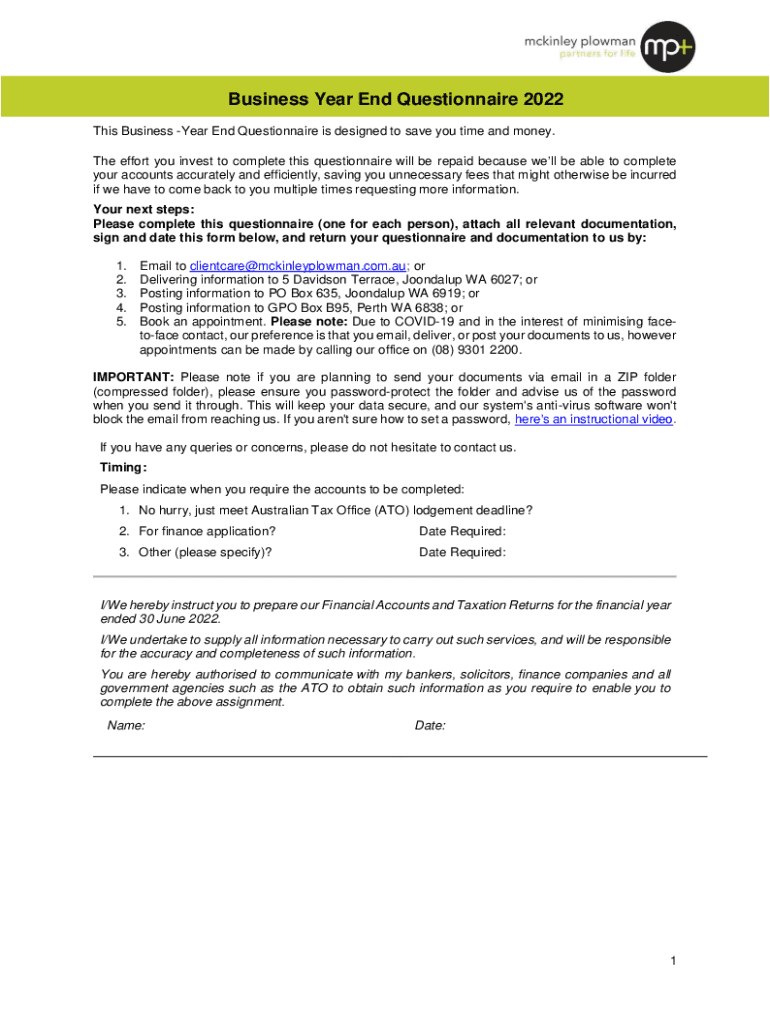 mckinley plowman
partners for life
mp+

Business Year End Questionnaire 2022

This Business -Year End Questionnaire is designed to save you time and money.

The effort you invest to complete this questionnaire will be repaid because we'll be able to complete your accounts accurately and efficiently, saving you unnecessary fees that might otherwise be incurred if we have to come back to you multiple times requesting more information.

Your next steps:
Please complete this questionnaire (one for each person), attach all relevant documentation, sign and date this form below, and return your questionnaire and documentation to us by:

1. Email to clientcare@mckinleyplowman.com.au; or
2. Delivering information to 5 Davidson Terrace, Joondalup WA 6027; or
3. Posting information to PO Box 635, Joondalup WA 6919; or
4. Posting information to GPO Box B95, Perth WA 6838; or
5. Book an appointment. Please note: Due to COVID-19 and in the interest of minimising face-to-face contact, our preference is that you email, deliver, or post your documents to us, however appointments can be made by calling our office on (08) 9301 2200.

IMPORTANT: Please note if you are planning to send your documents via email in a ZIP folder (compressed folder), please ensure you password-protect the folder and advise us of the password when you send it through. This will keep your data secure, and our system's anti-virus software won't block the email from reaching us. If you aren't sure how to set a password, here's an instructional video.

If you have any queries or concerns, please do not hesitate to contact us.

Timing:

Please indicate when you require the accounts to be completed:

1. No hurry, just meet Australian Tax Office (ATO) lodgement deadline?
2. For finance application? Date Required:
3. Other (please specify)? Date Required:

I/We hereby instruct you to prepare our Financial Accounts and Taxation Returns for the financial year ended 30 June 2022.

I/We undertake to supply all information necessary to carry out such services, and will be responsible for the accuracy and completeness of such information.

You are hereby authorised to communicate with my bankers, solicitors, finance companies and all government agencies such as the ATO to obtain such information as you require to enable you to complete the above assignment.

Name: Date:

1